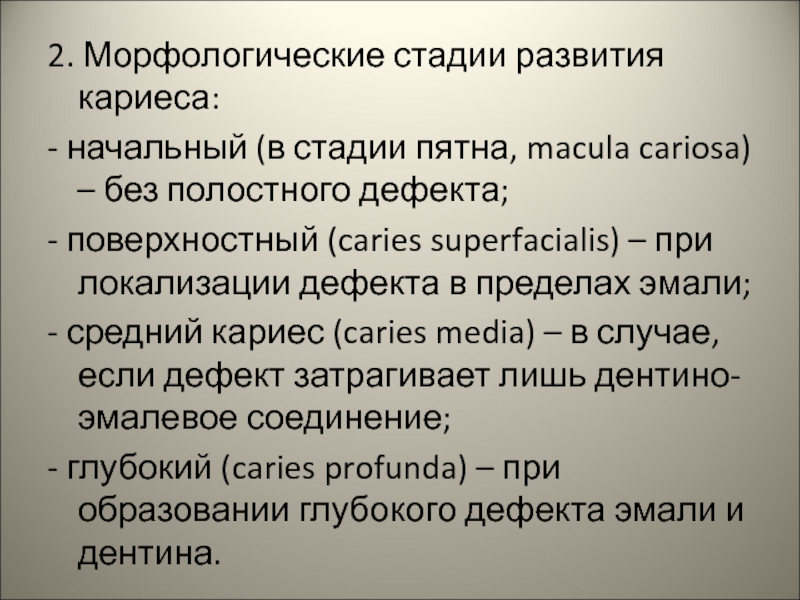 2. Морфологические стадии развития кариеса:

- начальный (в стадии пятна, macula cariosa) – без полостного дефекта;

- поверхностный (caries superfacialis) – при локализации дефекта в пределах эмали;

- средний кариес (caries media) – в случае, если дефект затрагивает лишь дентино-эмалевое соединение;

- глубокий (caries profunda) – при образовании глубокого дефекта эмали и дентина.